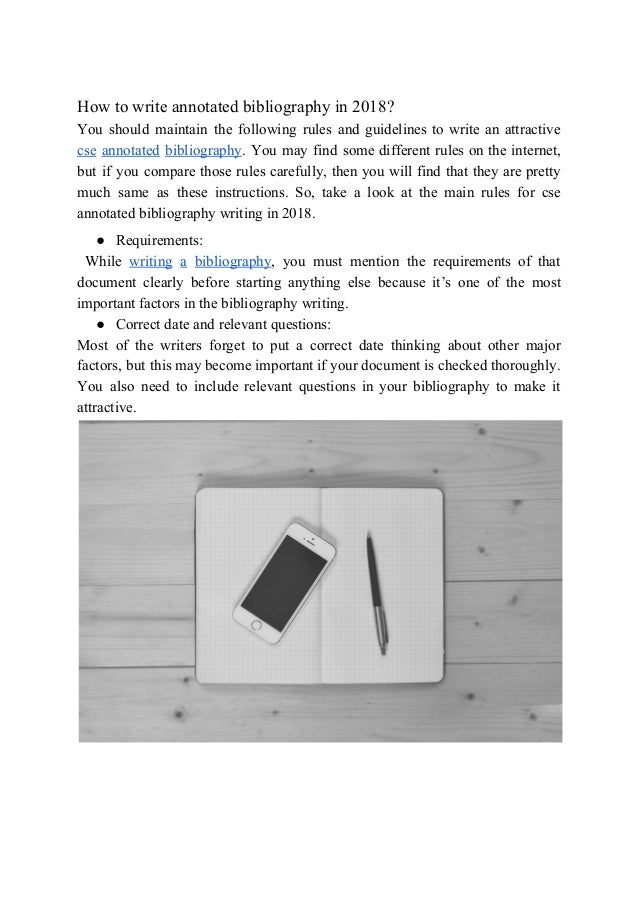 How to write annotated bibliography in 2018?

You should maintain the following rules and guidelines to write an attractive cse annotated bibliography. You may find some different rules on the internet, but if you compare those rules carefully, then you will find that they are pretty much same as these instructions. So, take a look at the main rules for cse annotated bibliography writing in 2018.

● Requirements:

While writing a bibliography, you must mention the requirements of that document clearly before starting anything else because it's one of the most important factors in the bibliography writing.

● Correct date and relevant questions:

Most of the writers forget to put a correct date thinking about other major factors, but this may become important if your document is checked thoroughly. You also need to include relevant questions in your bibliography to make it attractive.